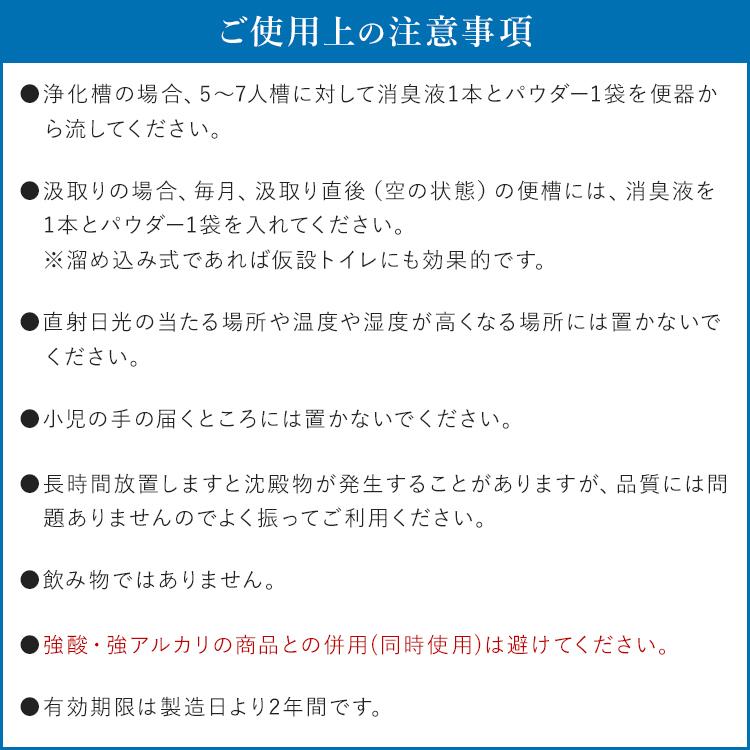 ご使用上の注意事項

●浄化槽の場合、5～7人槽に対して消臭液1本とパウダー1袋を便器から流してください。

●汲取りの場合、毎月、汲取り直後（空の状態）の便槽には、消臭液を1本とパウダー1袋を入れてください。
※溜め込み式であれば仮設トイレにも効果的です。

●直射日光の当たる場所や温度や湿度が高くなる場所には置かないでください。

●小児の手の届くところには置かないでください。

●長時間放置しますと沈殿物が発生することがありますが、品質には問題ありませんのでよく振ってご利用ください。

●飲み物ではありません。

●強酸・強アルカリの商品との併用(同時使用)は避けてください。

●有効期限は製造日より2年間です。